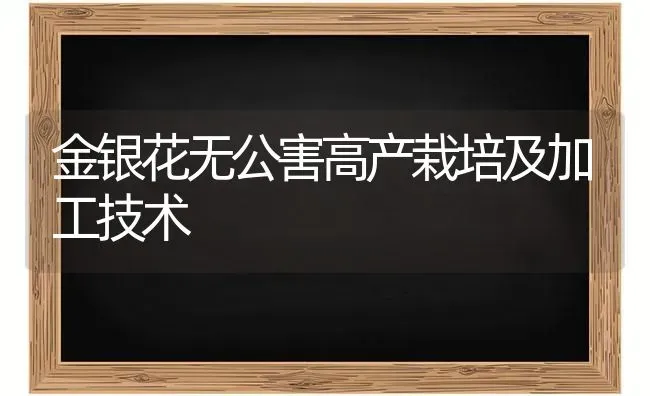 金银花无公害高产栽培及加工技术